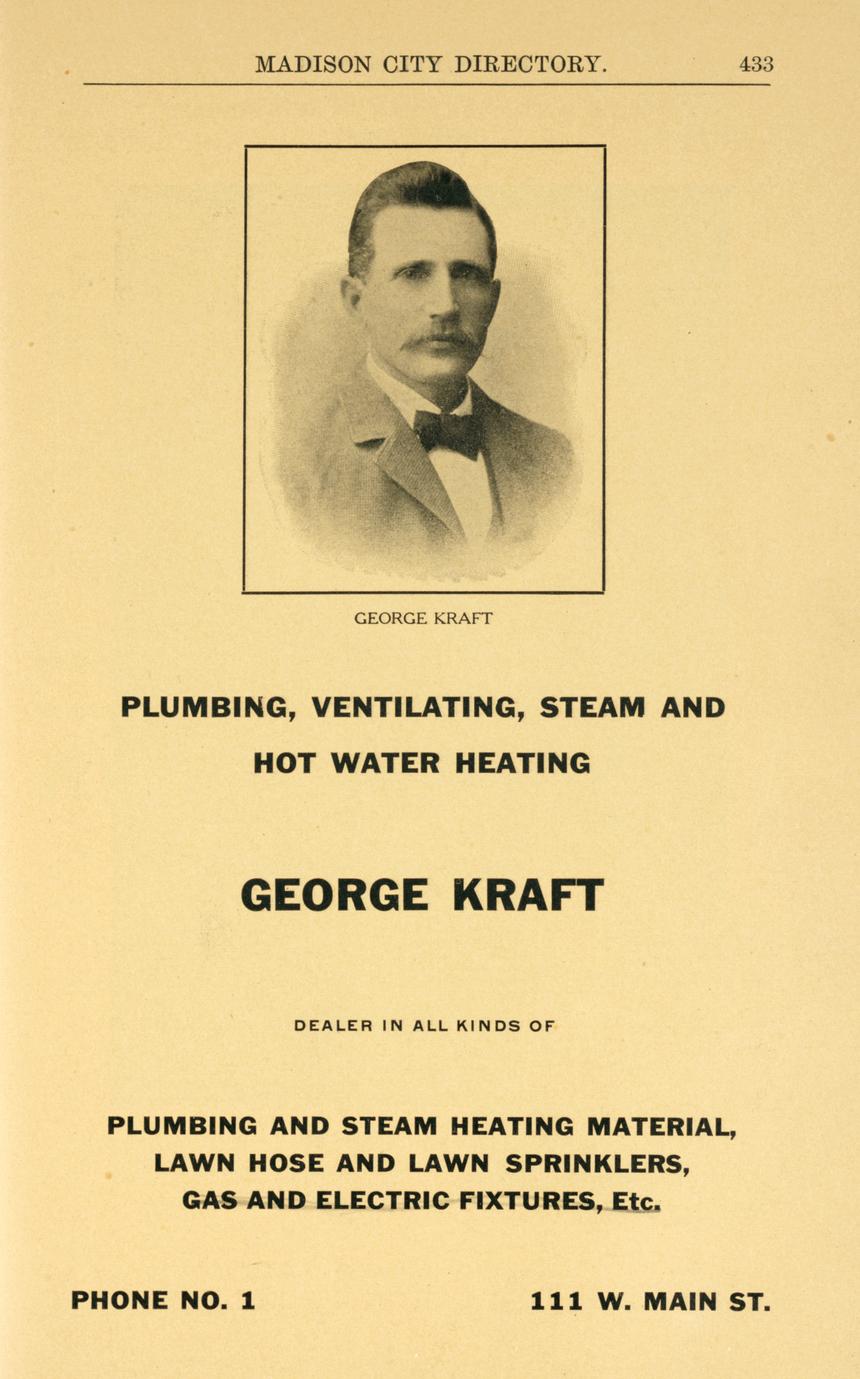 MADISON CITY DIRECTORY. 433

GEORGE KRAFT

PLUMBING, VENTILATING, STEAM AND HOT WATER HEATING

GEORGE KRAFT

DEALER IN ALL KINDS OF

PLUMBING AND STEAM HEATING MATERIAL, LAWN HOSE AND LAWN SPRINKLERS, GAS AND ELECTRIC FIXTURES, Etc.

PHONE NO. 1

111 W. MAIN ST.